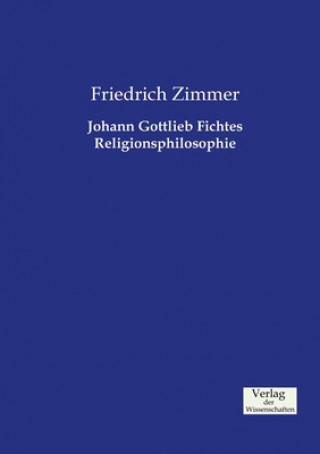 Friedrich Zimmer

Johann Gottlieb Fichtes Religionsphilosophie

Verlag der Wissenschaften